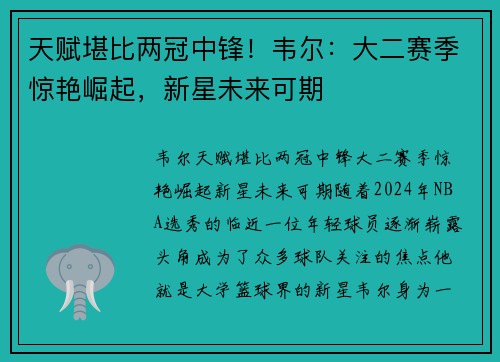 天赋堪比两冠中锋！韦尔：大二赛季惊艳崛起，新星未来可期

韦尔天赋堪比两冠中锋大二赛季惊艳崛起新星未来可期随着2024年NBA选秀的临近一位年轻球员逐渐崭露头角成为了众多球队关注的焦点他就是大学篮球界的新星韦尔身为一